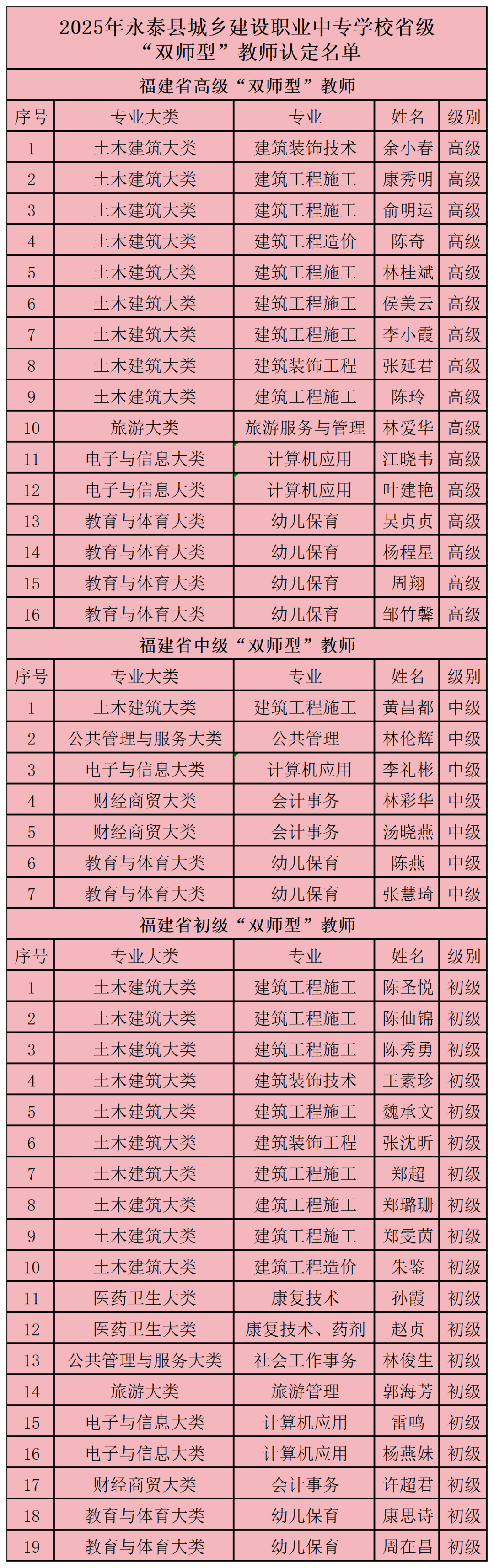 2025年永泰县城乡建设职业中专学校省级“双师型”教师认定名单

福建省高级“双师型”教师

| 序号 | 专业大类 | 专业 | 姓名 | 级别 |
|---|---|---|---|---|
| 1 | 土木建筑大类 | 建筑装饰技术 | 余小春 | 高级 |
| 2 | 土木建筑大类 | 建筑工程施工 | 康秀明 | 高级 |
| 3 | 土木建筑大类 | 建筑工程施工 | 俞明运 | 高级 |
| 4 | 土木建筑大类 | 建筑工程造价 | 陈奇 | 高级 |
| 5 | 土木建筑大类 | 建筑工程施工 | 林桂斌 | 高级 |
| 6 | 土木建筑大类 | 建筑工程施工 | 侯美云 | 高级 |
| 7 | 土木建筑大类 | 建筑工程施工 | 李小霞 | 高级 |
| 8 | 土木建筑大类 | 建筑装饰工程 | 张延君 | 高级 |
| 9 | 土木建筑大类 | 建筑工程施工 | 陈玲 | 高级 |
| 10 | 旅游大类 | 旅游服务与管理 | 林爱华 | 高级 |
| 11 | 电子与信息大类 | 计算机应用 | 江晓韦 | 高级 |
| 12 | 电子与信息大类 | 计算机应用 | 叶建艳 | 高级 |
| 13 | 教育与体育大类 | 幼儿保育 | 吴贞贞 | 高级 |
| 14 | 教育与体育大类 | 幼儿保育 | 杨程星 | 高级 |
| 15 | 教育与体育大类 | 幼儿保育 | 周翔 | 高级 |
| 16 | 教育与体育大类 | 幼儿保育 | 邹竹馨 | 高级 |

福建省中级“双师型”教师

| 序号 | 专业大类 | 专业 | 姓名 | 级别 |
|---|---|---|---|---|
| 1 | 土木建筑大类 | 建筑工程施工 | 黄昌都 | 中级 |
| 2 | 公共管理与服务大类 | 公共管理 | 林伦辉 | 中级 |
| 3 | 电子与信息大类 | 计算机应用 | 李礼彬 | 中级 |
| 4 | 财经商贸大类 | 会计事务 | 林彩华 | 中级 |
| 5 | 财经商贸大类 | 会计事务 | 汤晓燕 | 中级 |
| 6 | 教育与体育大类 | 幼儿保育 | 陈燕 | 中级 |
| 7 | 教育与体育大类 | 幼儿保育 | 张慧琦 | 中级 |

福建省初级“双师型”教师

| 序号 | 专业大类 | 专业 | 姓名 | 级别 |
|---|---|---|---|---|
| 1 | 土木建筑大类 | 建筑工程施工 | 陈圣悦 | 初级 |
| 2 | 土木建筑大类 | 建筑工程施工 | 陈仙锦 | 初级 |
| 3 | 土木建筑大类 | 建筑工程施工 | 陈秀勇 | 初级 |
| 4 | 土木建筑大类 | 建筑装饰技术 | 王素珍 | 初级 |
| 5 | 土木建筑大类 | 建筑工程施工 | 魏承文 | 初级 |
| 6 | 土木建筑大类 | 建筑装饰工程 | 张沈昕 | 初级 |
| 7 | 土木建筑大类 | 建筑工程施工 | 郑超 | 初级 |
| 8 | 土木建筑大类 | 建筑工程施工 | 郑璐珊 | 初级 |
| 9 | 土木建筑大类 | 建筑工程施工 | 郑雯茵 | 初级 |
| 10 | 土木建筑大类 | 建筑工程造价 | 朱鉴 | 初级 |
| 11 | 医药卫生大类 | 康复技术 | 孙霞 | 初级 |
| 12 | 医药卫生大类 | 康复技术、药剂 | 赵贞 | 初级 |
| 13 | 公共管理与服务大类 | 社会工作事务 | 林俊生 | 初级 |
| 14 | 旅游大类 | 旅游管理 | 郭海芳 | 初级 |
| 15 | 电子与信息大类 | 计算机应用 | 雷鸣 | 初级 |
| 16 | 电子与信息大类 | 计算机应用 | 杨燕妹 | 初级 |
| 17 | 财经商贸大类 | 会计事务 | 许超君 | 初级 |
| 18 | 教育与体育大类 | 幼儿保育 | 康思诗 | 初级 |
| 19 | 教育与体育大类 | 幼儿保育 | 周在昌 | 初级 |